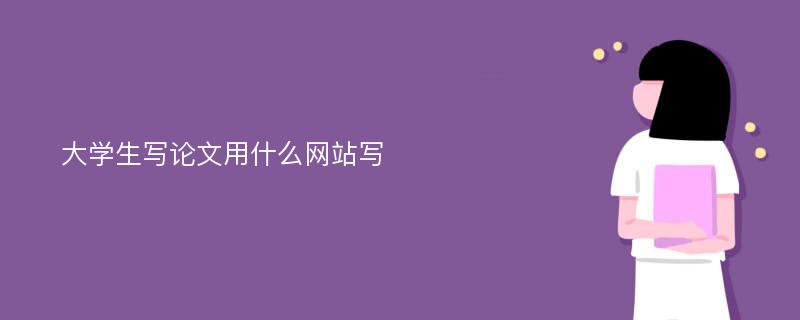 大学生写论文用什么网站写